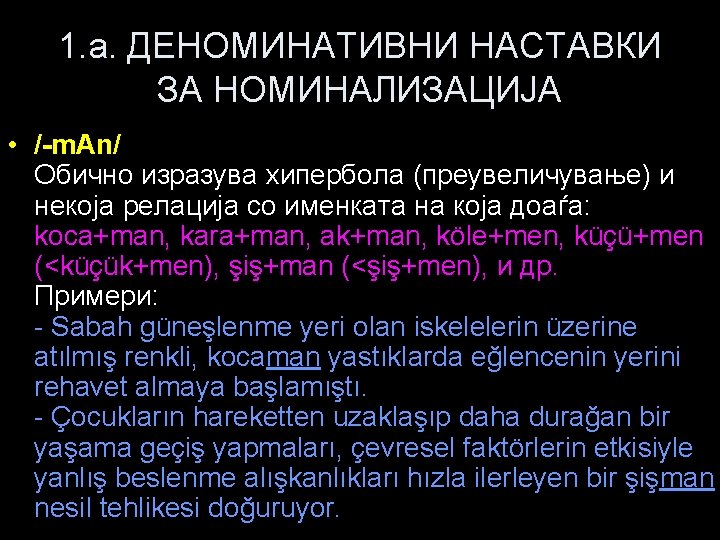 1.а. ДЕНОМИНАТИВНИ НАСТАВКИ ЗА НОМИНАЛИЗАЦИЈА

• /-mAn/
Обично изразува хипербола (преувеличување) и некоја релација со именката на која доаѓа: koca+man, kara+man, ak+man, köle+men, küçü+men (<küçük+men), şiş+man (<şiş+men), и др.
Примери:
- Sabah güneşlenme yeri olan iskelelerin üzerine atılmış renkli, kocaman yastıklarda eğlencenin yerini rehavet almaya başlamıştı.
- Çocukların hareketten uzaklaşıp daha durağan bir yaşama geçiş yapmaları, çevresel faktörlerin etkisiyle yanlış beslenme alışkanlıkları hızla ilerleyen bir şişman nesil tehlikesi doğuruyor.